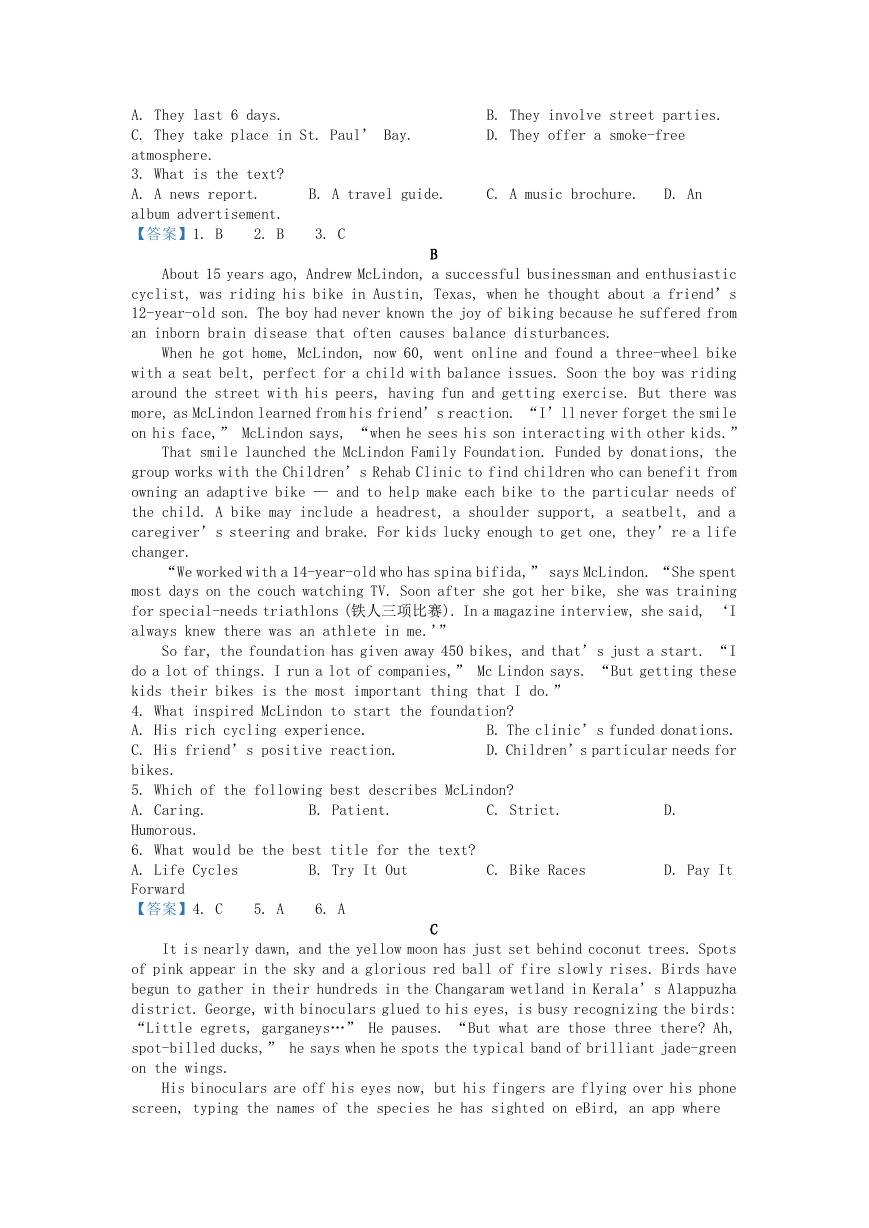 A. They last 6 days.
B. They involve street parties.
C. They take place in St. Paul' Bay.
D. They offer a smoke-free atmosphere.
3. What is the text?
A. A news report.
B. A travel guide.
C. A music brochure.
D. An album advertisement.
【答案】1. B 2. B 3. C

B

About 15 years ago, Andrew McLindon, a successful businessman and enthusiastic cyclist, was riding his bike in Austin, Texas, when he thought about a friend's 12-year-old son. The boy had never known the joy of biking because he suffered from an inborn brain disease that often causes balance disturbances.

When he got home, McLindon, now 60, went online and found a three-wheel bike with a seat belt, perfect for a child with balance issues. Soon the boy was riding around the street with his peers, having fun and getting exercise. But there was more, as McLindon learned from his friend's reaction. "I'll never forget the smile on his face," McLindon says, "when he sees his son interacting with other kids."

That smile launched the McLindon Family Foundation. Funded by donations, the group works with the Children's Rehab Clinic to find children who can benefit from owning an adaptive bike — and to help make each bike to the particular needs of the child. A bike may include a headrest, a shoulder support, a seatbelt, and a caregiver's steering and brake. For kids lucky enough to get one, they're a life changer.

"We worked with a 14-year-old who has spina bifida," says McLindon. "She spent most days on the couch watching TV. Soon after she got her bike, she was training for special-needs triathlons (铁人三项比赛). In a magazine interview, she said, 'I always knew there was an athlete in me.'"

So far, the foundation has given away 450 bikes, and that's just a start. "I do a lot of things. I run a lot of companies," Mc Lindon says. "But getting these kids their bikes is the most important thing that I do."
4. What inspired McLindon to start the foundation?
A. His rich cycling experience.
B. The clinic's funded donations.
C. His friend's positive reaction.
D. Children's particular needs for bikes.
5. Which of the following best describes McLindon?
A. Caring.
B. Patient.
C. Strict.
D. Humorous.
6. What would be the best title for the text?
A. Life Cycles
B. Try It Out
C. Bike Races
D. Pay It Forward
【答案】4. C 5. A 6. A

C

It is nearly dawn, and the yellow moon has just set behind coconut trees. Spots of pink appear in the sky and a glorious red ball of fire slowly rises. Birds have begun to gather in their hundreds in the Changaram wetland in Kerala's Alappuzha district. George, with binoculars glued to his eyes, is busy recognizing the birds: "Little egrets, garganeys…" He pauses. "But what are those three there? Ah, spot-billed ducks," he says when he spots the typical band of brilliant jade-green on the wings.

His binoculars are off his eyes now, but his fingers are flying over his phone screen, typing the names of the species he has sighted on eBird, an app where